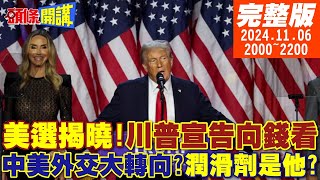 頭條開講

完整版
2024.11.06
2000~2200

美選揭曉!川普宣告向錢看
中美外交大轉向?潤滑劑是他?